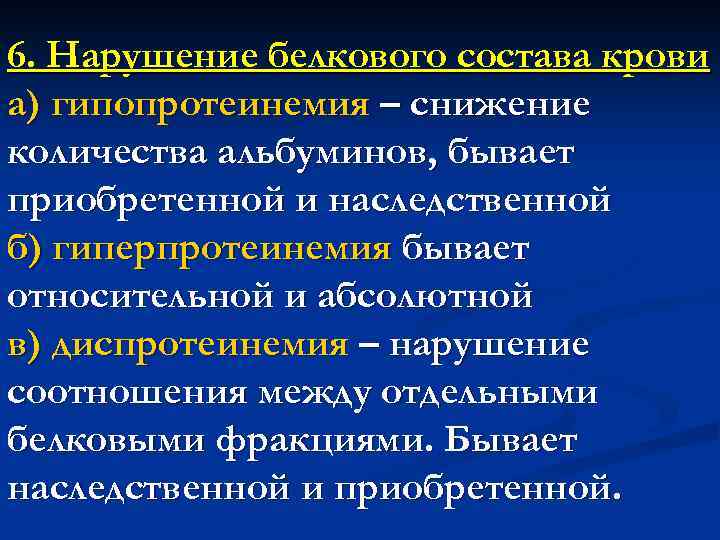 6. Нарушение белкового состава крови
а) гипопротеинемия – снижение количества альбуминов, бывает приобретенной и наследственной
б) гиперпротеинемия бывает относительной и абсолютной
в) диспротеинемия – нарушение соотношения между отдельными белковыми фракциями. Бывает наследственной и приобретенной.